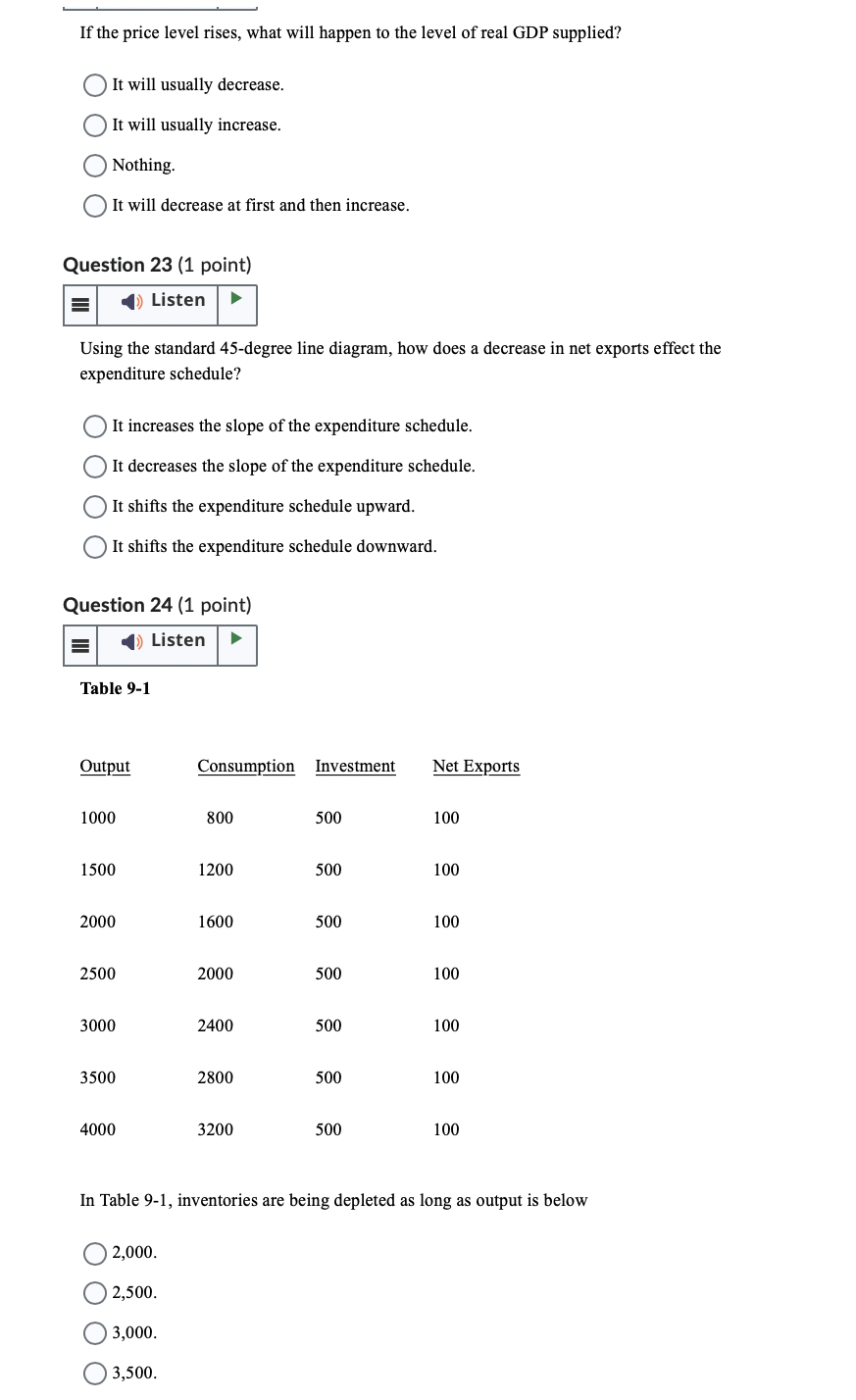 If the price level rises, what will happen to the level of real GDP supplied?

It will usually decrease.

It will usually increase.

Nothing.

It will decrease at first and then increase.

Question 23 (1 point)

Listen

Using the standard 45-degree line diagram, how does a decrease in net exports effect the expenditure schedule?

It increases the slope of the expenditure schedule.

It decreases the slope of the expenditure schedule.

It shifts the expenditure schedule upward.

It shifts the expenditure schedule downward.

Question 24 (1 point)

Listen

Table 9-1

| Output | Consumption | Investment | Net Exports |
|---|---|---|---|
| 1000 | 800 | 500 | 100 |
| 1500 | 1200 | 500 | 100 |
| 2000 | 1600 | 500 | 100 |
| 2500 | 2000 | 500 | 100 |
| 3000 | 2400 | 500 | 100 |
| 3500 | 2800 | 500 | 100 |
| 4000 | 3200 | 500 | 100 |

In Table 9-1, inventories are being depleted as long as output is below

2,000.

2,500.

3,000.

3,500.